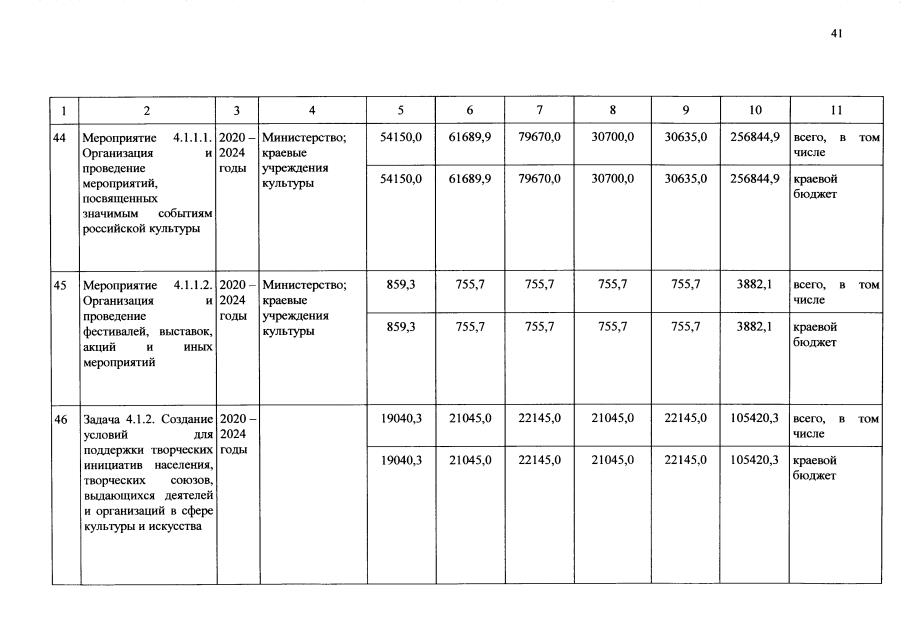 41

| 1 | 2 | 3 | 4 | 5 | 6 | 7 | 8 | 9 | 10 | 11 |
|---|---|---|---|---|---|---|---|---|---|---|
| 44 | Мероприятие 4.1.1.1. Организация и проведение мероприятий, посвященных значимым событиям российской культуры | 2020 – 2024 годы | Министерство; краевые учреждения культуры | 54150,0 | 61689,9 | 79670,0 | 30700,0 | 30635,0 | 256844,9 | всего, в том числе |
| | | | | 54150,0 | 61689,9 | 79670,0 | 30700,0 | 30635,0 | 256844,9 | краевой бюджет |
| 45 | Мероприятие 4.1.1.2. Организация и проведение фестивалей, выставок, акций и иных мероприятий | 2020 – 2024 годы | Министерство; краевые учреждения культуры | 859,3 | 755,7 | 755,7 | 755,7 | 755,7 | 3882,1 | всего, в том числе |
| | | | | 859,3 | 755,7 | 755,7 | 755,7 | 755,7 | 3882,1 | краевой бюджет |
| 46 | Задача 4.1.2. Создание условий для поддержки творческих инициатив населения, творческих союзов, выдающихся деятелей и организаций в сфере культуры и искусства | 2020 – 2024 годы | | 19040,3 | 21045,0 | 22145,0 | 21045,0 | 22145,0 | 105420,3 | всего, в том числе |
| | | | | 19040,3 | 21045,0 | 22145,0 | 21045,0 | 22145,0 | 105420,3 | краевой бюджет |